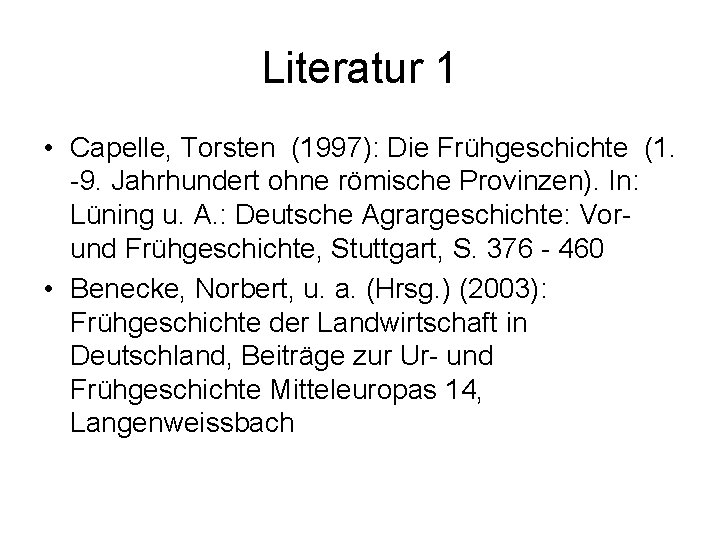 Literatur 1

• Capelle, Torsten (1997): Die Frühgeschichte (1. -9. Jahrhundert ohne römische Provinzen). In: Lüning u. A.: Deutsche Agrargeschichte: Vor- und Frühgeschichte, Stuttgart, S. 376 - 460

• Benecke, Norbert, u. a. (Hrsg.) (2003): Frühgeschichte der Landwirtschaft in Deutschland, Beiträge zur Ur- und Frühgeschichte Mitteleuropas 14, Langenweissbach